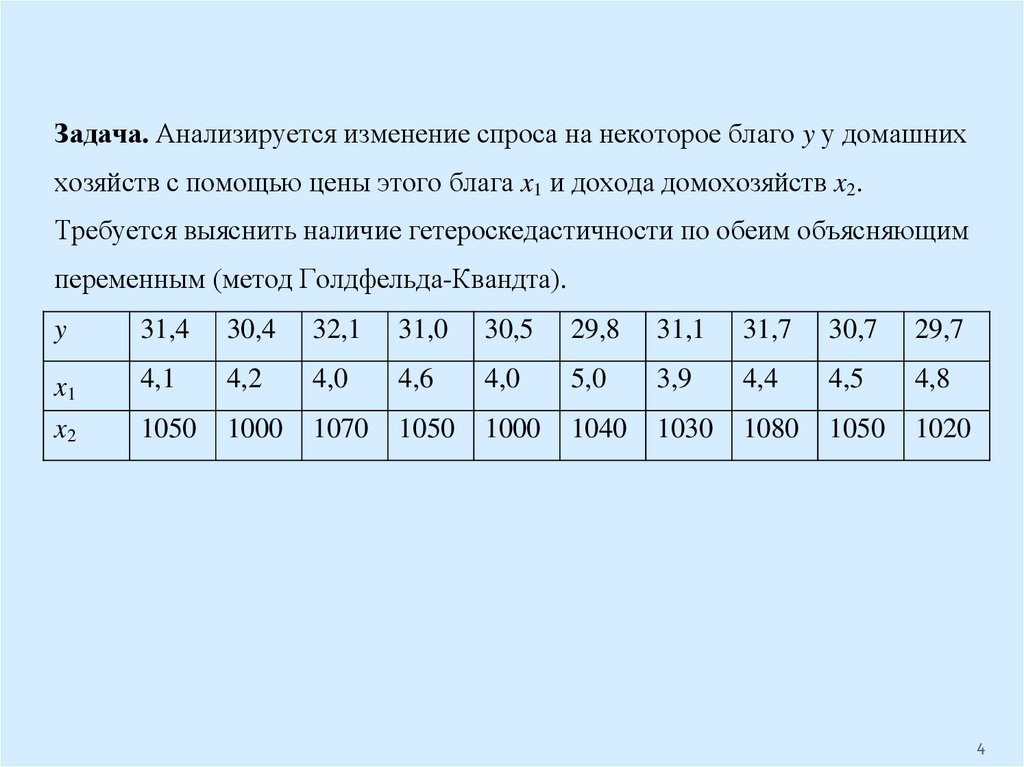 **Задача.** Анализируется изменение спроса на некоторое благо $y$ у домашних хозяйств с помощью цены этого блага $x_1$ и дохода домохозяйств $x_2$. Требуется выяснить наличие гетероскедастичности по обеим объясняющим переменным (метод Голдфельда-Квандта).

| $y$ | 31,4 | 30,4 | 32,1 | 31,0 | 30,5 | 29,8 | 31,1 | 31,7 | 30,7 | 29,7 |
|---|---|---|---|---|---|---|---|---|---|---|
| $x_1$ | 4,1 | 4,2 | 4,0 | 4,6 | 4,0 | 5,0 | 3,9 | 4,4 | 4,5 | 4,8 |
| $x_2$ | 1050 | 1000 | 1070 | 1050 | 1000 | 1040 | 1030 | 1080 | 1050 | 1020 |

4